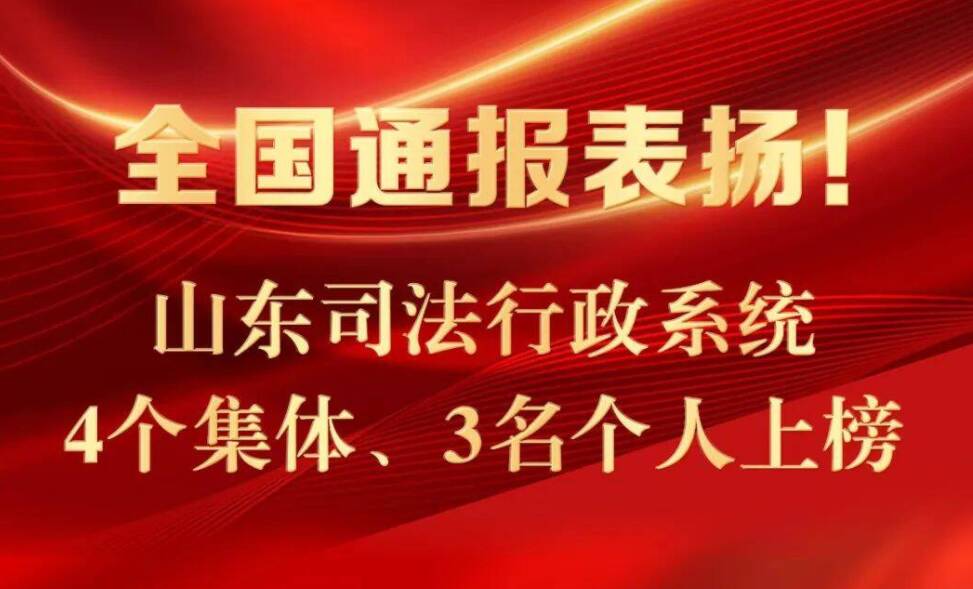 全国通报表扬！

山东司法行政系统
4个集体、3名个人上榜